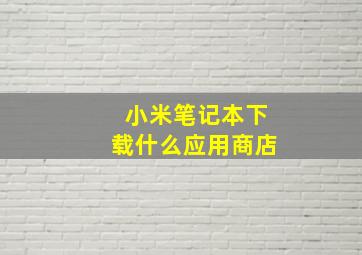 小米笔记本下载什么应用商店